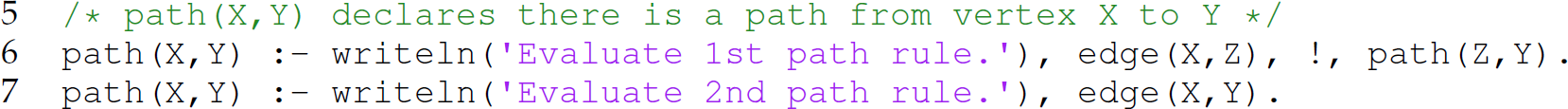 5 /* path(X,Y) declares there is a path from vertex X to Y */
6 path(X,Y) :- writeln('Evaluate 1st path rule.'), edge(X,Z), !, path(Z,Y).
7 path(X,Y) :- writeln('Evaluate 2nd path rule.'), edge(X,Y).